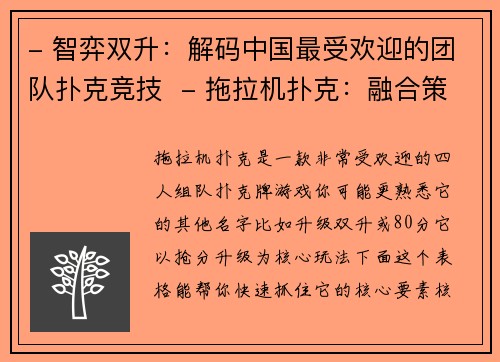 – 智弈双升：解码中国最受欢迎的团队扑克竞技 – 拖拉机扑克：融合策

拖拉机扑克是一款非常受欢迎的四人组队扑克牌游戏你可能更熟悉它的其他名字比如升级双升或80分它以抢分升级为核心玩法下面这个表格能帮你快速抓住它的核心要素核